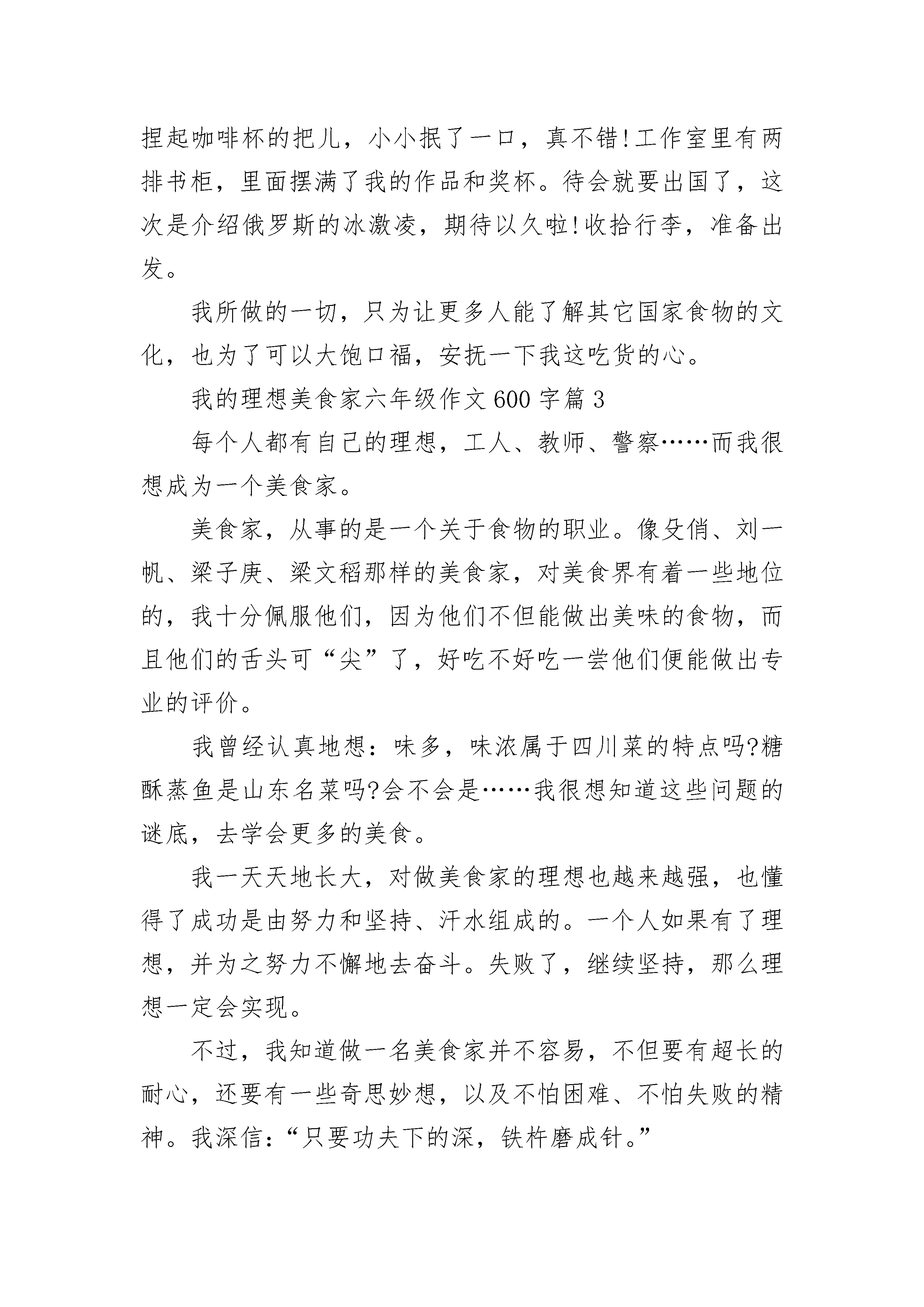 捏起咖啡杯的把儿，小小抿了一口，真不错!工作室里有两排书柜，里面摆满了我的作品和奖杯。待会就要出国了，这次是介绍俄罗斯的冰激凌，期待以久啦!收拾行李，准备出发。

我所做的一切，只为让更多人能了解其它国家食物的文化，也为了可以大饱口福，安抚一下我这吃货的心。

我的理想美食家六年级作文600字篇3

每个人都有自己的理想，工人、教师、警察……而我很想成为一个美食家。

美食家，从事的是一个关于食物的职业。像殳俏、刘一帆、梁子庚、梁文稻那样的美食家，对美食界有着一些地位的，我十分佩服他们，因为他们不但能做出美味的食物，而且他们的舌头可“尖”了，好吃不好吃一尝他们便能做出专业的评价。

我曾经认真地想：味多，味浓属于四川菜的特点吗?糖酥蒸鱼是山东名菜吗?会不会是……我很想知道这些问题的谜底，去学会更多的美食。

我一天天地长大，对做美食家的理想也越来越强，也懂得了成功是由努力和坚持、汗水组成的。一个人如果有了理想，并为之努力不懈地去奋斗。失败了，继续坚持，那么理想一定会实现。

不过，我知道做一名美食家并不容易，不但要有超长的耐心，还要有一些奇思妙想，以及不怕困难、不怕失败的精神。我深信：“只要功夫下的深，铁杵磨成针。”